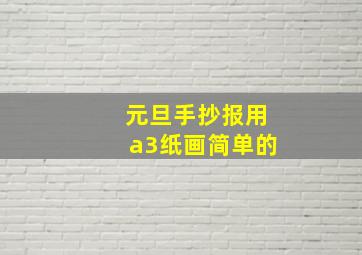 元旦手抄报用
a3纸画简单的